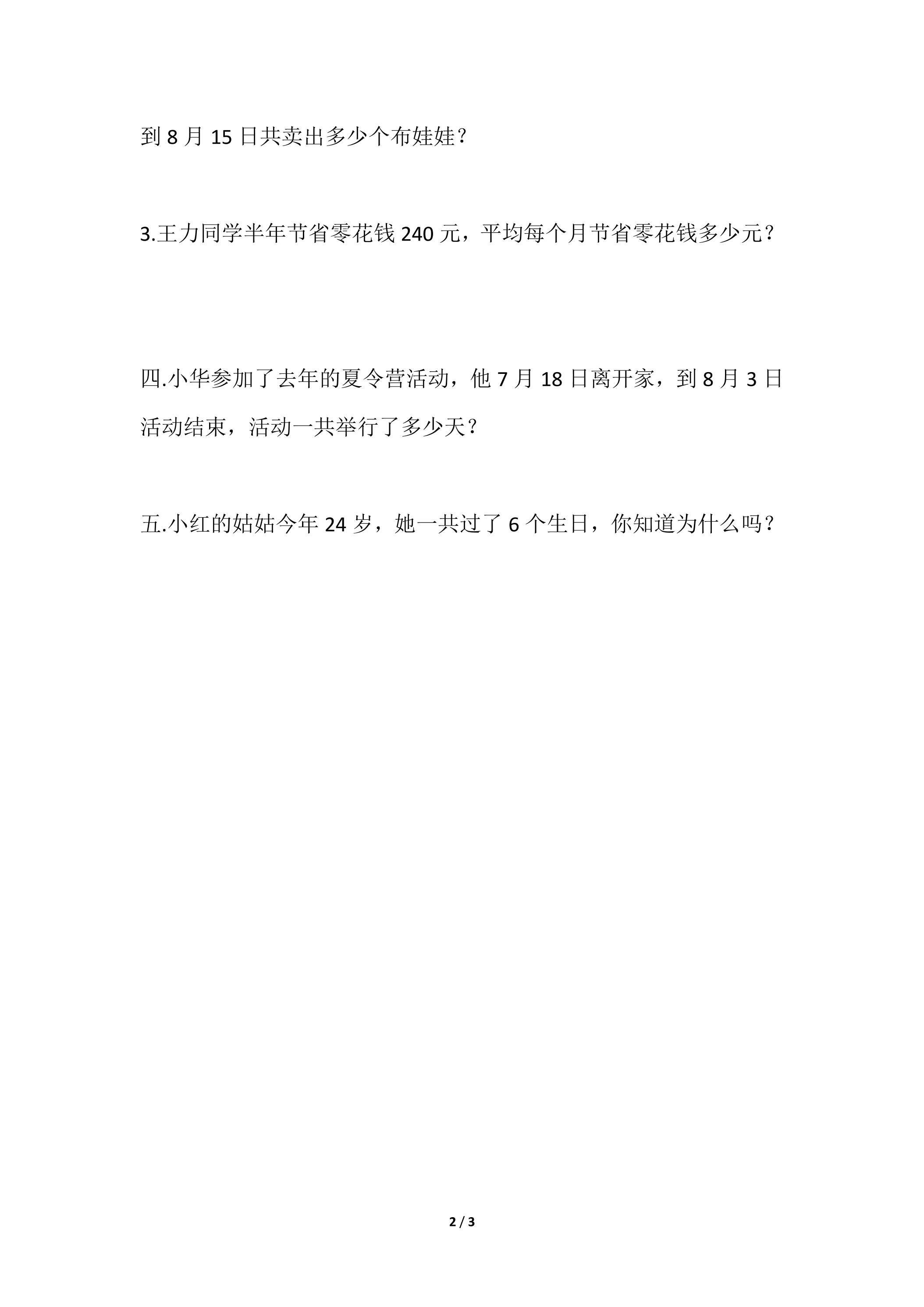 到8月15日共卖出多少个布娃娃？

3.王力同学半年节省零花钱240元，平均每个月节省零花钱多少元？

四.小华参加了去年的夏令营活动，他7月18日离开家，到8月3日活动结束，活动一共举行了多少天？

五.小红的姑姑今年24岁，她一共过了6个生日，你知道为什么吗？

2 / 3